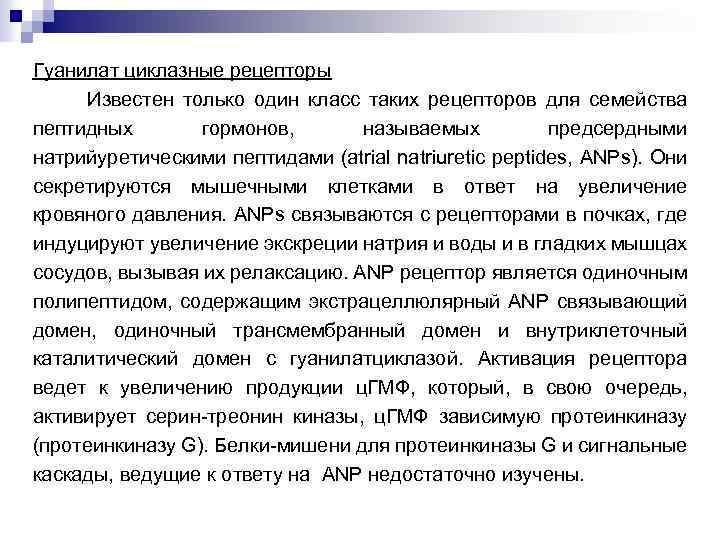 Гуанилат циклазные рецепторы

Известен только один класс таких рецепторов для семейства пептидных гормонов, называемых предсердными натрийуретическими пептидами (atrial natriuretic peptides, ANPs). Они секретируются мышечными клетками в ответ на увеличение кровяного давления. ANPs связываются с рецепторами в почках, где индуцируют увеличение экскреции натрия и воды и в гладких мышцах сосудов, вызывая их релаксацию. ANP рецептор является одиночным полипептидом, содержащим экстрацеллюлярный ANP связывающий домен, одиночный трансмембранный домен и внутриклеточный каталитический домен с гуанилатциклазой. Активация рецептора ведет к увеличению продукции цГМФ, который, в свою очередь, активирует серин-треонин киназы, цГМФ зависимую протеинкиназу (протеинкиназу G). Белки-мишени для протеинкиназы G и сигнальные каскады, ведущие к ответу на ANP недостаточно изучены.